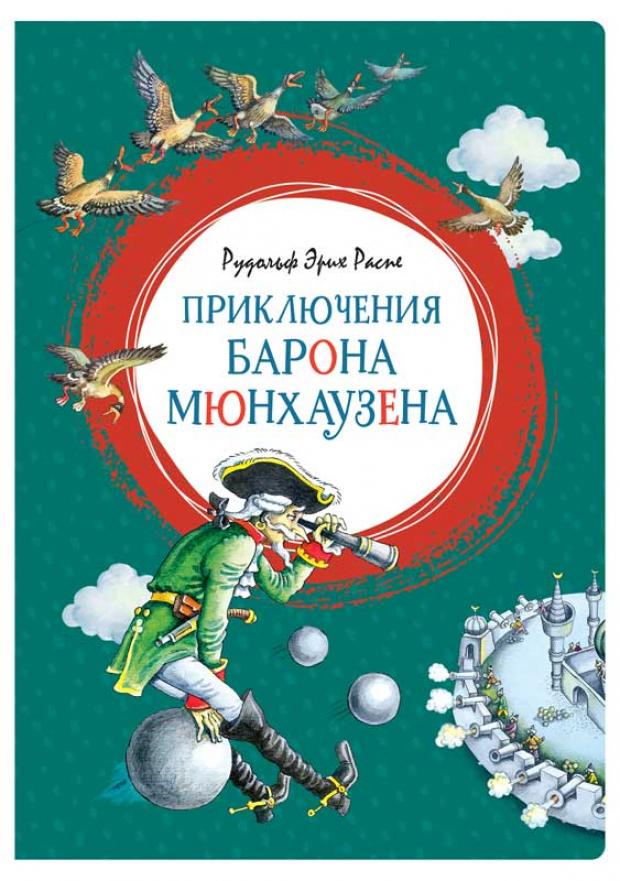 Рудольф Эрих Распе

ПРИКЛЮЧЕНИЯ БАРОНА МЮНХАУЗЕНА